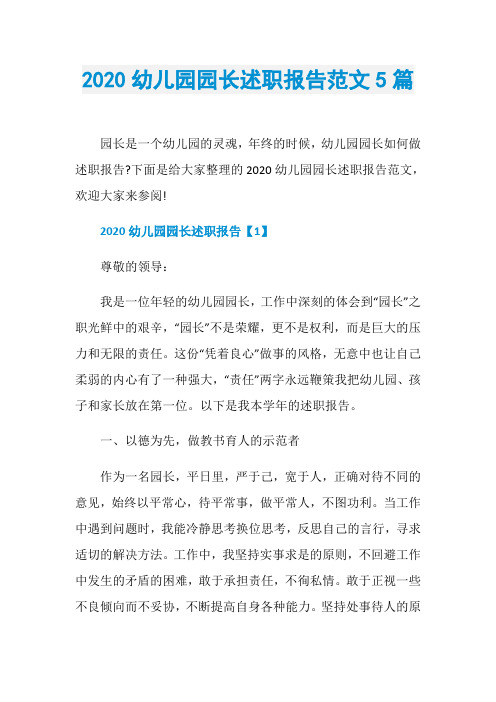 2020 幼儿园园长述职报告范文 5 篇

园长是一个幼儿园的灵魂，年终的时候，幼儿园园长如何做述职报告?下面是给大家整理的 2020 幼儿园园长述职报告范文，欢迎大家来参阅!

2020 幼儿园园长述职报告【1】

尊敬的领导：

我是一位年轻的幼儿园园长，工作中深刻的体会到“园长”之职光鲜中的艰辛，“园长”不是荣耀，更不是权利，而是巨大的压力和无限的责任。这份“凭着良心”做事的风格，无意中也让自己柔弱的内心有了一种强大，“责任”两字永远鞭策我把幼儿园、孩子和家长放在第一位。以下是我本学年的述职报告。

一、以德为先，做教书育人的示范者

作为一名园长，平日里，严于己，宽于人，正确对待不同的意见，始终以平常心，待平常事，做平常人，不图功利。当工作中遇到问题时，我能冷静思考换位思考，反思自己的言行，寻求适切的解决方法。工作中，我坚持实事求是的原则，不回避工作中发生的矛盾的困难，敢于承担责任，不徇私情。敢于正视一些不良倾向而不妥协，不断提高自身各种能力。坚持处事待人的原